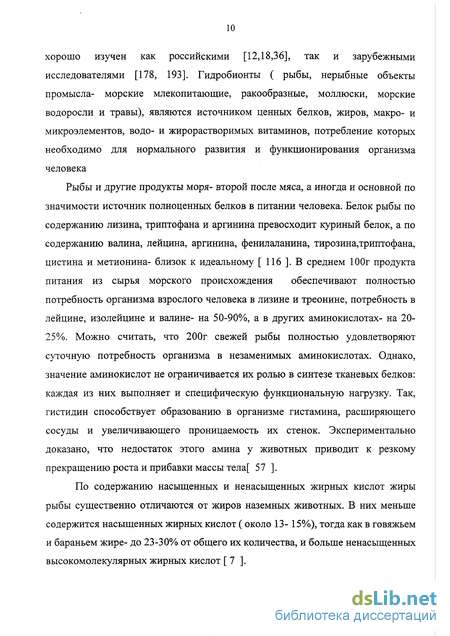 10

хорошо изучен как российскими [12,18,36], так и зарубежными исследователями [178, 193]. Гидробионты ( рыбы, нерыбные объекты промысла- морские млекопитающие, ракообразные, моллюски, морские водоросли и травы), являются источником ценных белков, жиров, макро- и микроэлементов, водо- и жирорастворимых витаминов, потребление которых необходимо для нормального развития и функционирования организма человека

Рыбы и другие продукты моря- второй после мяса, а иногда и основной по значимости источник полноценных белков в питании человека. Белок рыбы по содержанию лизина, триптофана и аргинина превосходит куриный белок, а по содержанию валина, лейцина, аргинина, фенилаланина, тирозина,триптофана, цистина и метионина- близок к идеальному [ 116 ]. В среднем 100г продукта питания из сырья морского происхождения обеспечивают полностью потребность организма взрослого человека в лизине и треонине, потребность в лейцине, изолейцине и валине- на 50-90%, а в других аминокислотах- на 20-25%. Можно считать, что 200г свежей рыбы полностью удовлетворяют суточную потребность организма в незаменимых аминокислотах. Однако, значение аминокислот не ограничивается их ролью в синтезе тканевых белков: каждая из них выполняет и специфическую функциональную нагрузку. Так, гистидин способствует образованию в организме гистамина, расширяющего сосуды и увеличивающего проницаемость их стенок. Экспериментально доказано, что недостаток этого амина у животных приводит к резкому прекращению роста и прибавки массы тела[ 57 ].

По содержанию насыщенных и ненасыщенных жирных кислот жиры рыбы существенно отличаются от жиров наземных животных. В них меньше содержится насыщенных жирных кислот ( около 13- 15%), тогда как в говяжьем и бараньем жире- до 23-30% от общего их количества, и больше ненасыщенных высокомолекулярных жирных кислот [ 7 ].

dsLib.net
библиотека диссертаций